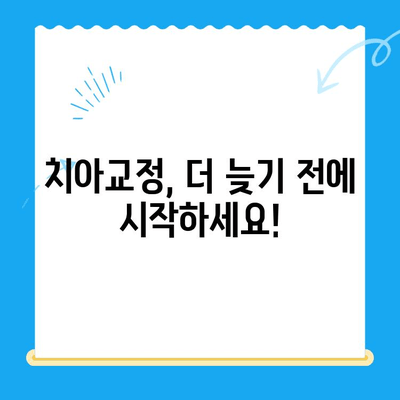 치아교정, 더 늦기 전에 시작하세요!